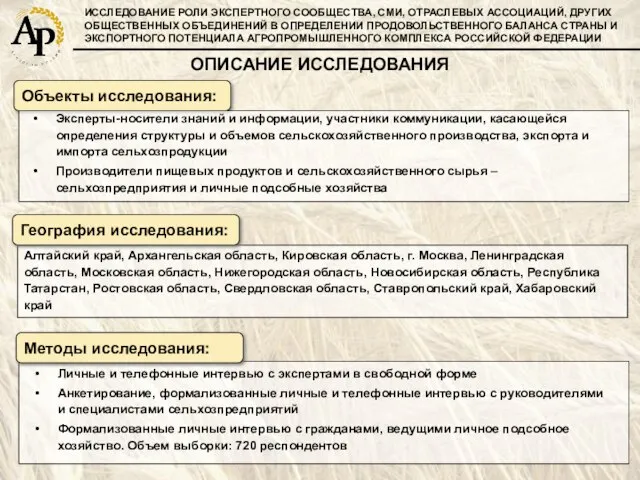 АР

ИССЛЕДОВАНИЕ РОЛИ ЭКСПЕРТНОГО СООБЩЕСТВА, СМИ, ОТРАСЛЕВЫХ АССОЦИАЦИЙ, ДРУГИХ ОБЩЕСТВЕННЫХ ОБЪЕДИНЕНИЙ В ОПРЕДЕЛЕНИИ ПРОДОВОЛЬСТВЕННОГО БАЛАНСА СТРАНЫ И ЭКСПОРТНОГО ПОТЕНЦИАЛА АГРОПРОМЫШЛЕННОГО КОМПЛЕКСА РОССИЙСКОЙ ФЕДЕРАЦИИ

ОПИСАНИЕ ИССЛЕДОВАНИЯ

Объекты исследования:

• Эксперты-носители знаний и информации, участники коммуникации, касающейся определения структуры и объемов сельскохозяйственного производства, экспорта и импорта сельхозпродукции
• Производители пищевых продуктов и сельскохозяйственного сырья – сельхозпредприятия и личные подсобные хозяйства

География исследования:

Алтайский край, Архангельская область, Кировская область, г. Москва, Ленинградская область, Московская область, Нижегородская область, Новосибирская область, Республика Татарстан, Ростовская область, Свердловская область, Ставропольский край, Хабаровский край

Методы исследования:

• Личные и телефонные интервью с экспертами в свободной форме
• Анкетирование, формализованные личные и телефонные интервью с руководителями и специалистами сельхозпредприятий
• Формализованные личные интервью с гражданами, ведущими личное подсобное хозяйство. Объем выборки: 720 респондентов